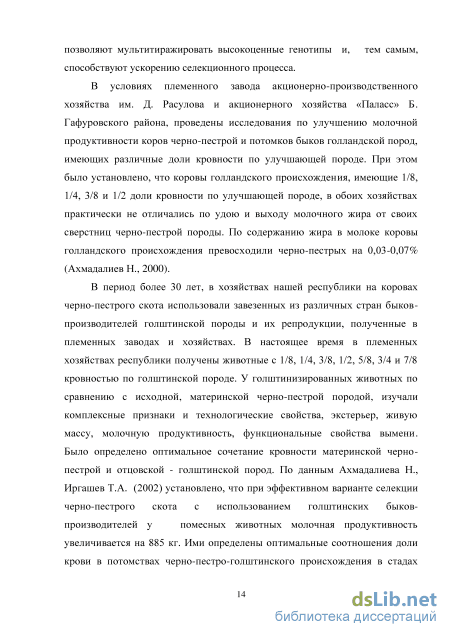 позволяют мультитиражировать высокоценные генотипы и, тем самым, способствуют ускорению селекционного процесса.

В условиях племенного завода акционерно-производственного хозяйства им. Д. Расулова и акционерного хозяйства «Паласс» Б. Гафуровского района, проведены исследования по улучшению молочной продуктивности коров черно-пестрой и потомков быков голландской пород, имеющих различные доли кровности по улучшающей породе. При этом было установлено, что коровы голландского происхождения, имеющие 1/8, 1/4, 3/8 и 1/2 доли кровности по улучшающей породе, в обоих хозяйствах практически не отличались по удою и выходу молочного жира от своих сверстниц черно-пестрой породы. По содержанию жира в молоке коровы голландского происхождения превосходили черно-пестрых на 0,03-0,07% (Ахмадалиев Н., 2000).

В период более 30 лет, в хозяйствах нашей республики на коровах черно-пестрого скота использовали завезенных из различных стран быков-производителей голштинской породы и их репродукции, полученные в племенных заводах и хозяйствах. В настоящее время в племенных хозяйствах республики получены животные с 1/8, 1/4, 3/8, 1/2, 5/8, 3/4 и 7/8 кровностью по голштинской породе. У голштинизированных животных по сравнению с исходной, материнской черно-пестрой породой, изучали комплексные признаки и технологические свойства, экстерьер, живую массу, молочную продуктивность, функциональные свойства вымени. Было определено оптимальное сочетание кровности материнской черно-пестрой и отцовской - голштинской пород. По данным Ахмадалиева Н., Иргашев Т.А. (2002) установлено, что при эффективном варианте селекции черно-пестрого скота с использованием голштинских быков-производителей у помесных животных молочная продуктивность увеличивается на 885 кг. Ими определены оптимальные соотношения доли крови в потомствах черно-пестро-голштинского происхождения в стадах

14

dsLib.net
библиотека диссертаций